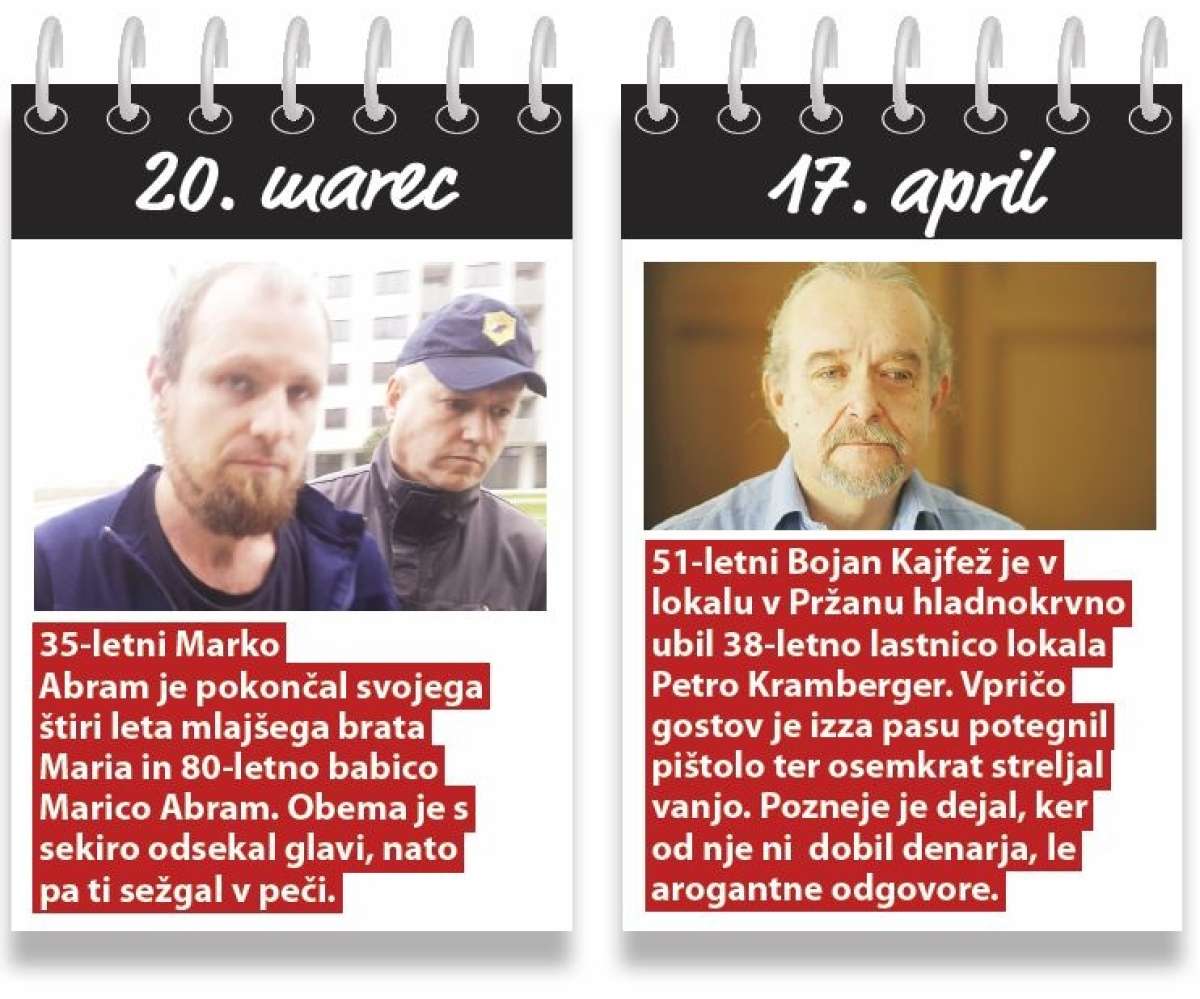 20. marec

35-letni Marko Abram je pokončal svojega štiri leta mlajšega brata Maria in 80-letno babico Marico Abram. Obema je s sekiro odsekal glavi, nato pa ti sežgal v peči.

17. april

51-letni Bojan Kajfež je v lokalu v Pržanu hladnokrvno ubil 38-letno lastnico lokala Petro Kramberger. Vpričo gostov je izza pasu potegnil pištolo ter osemkrat streljal vanjo. Pozneje je dejal, ker od nje ni dobil denarja, le arogantne odgovore.